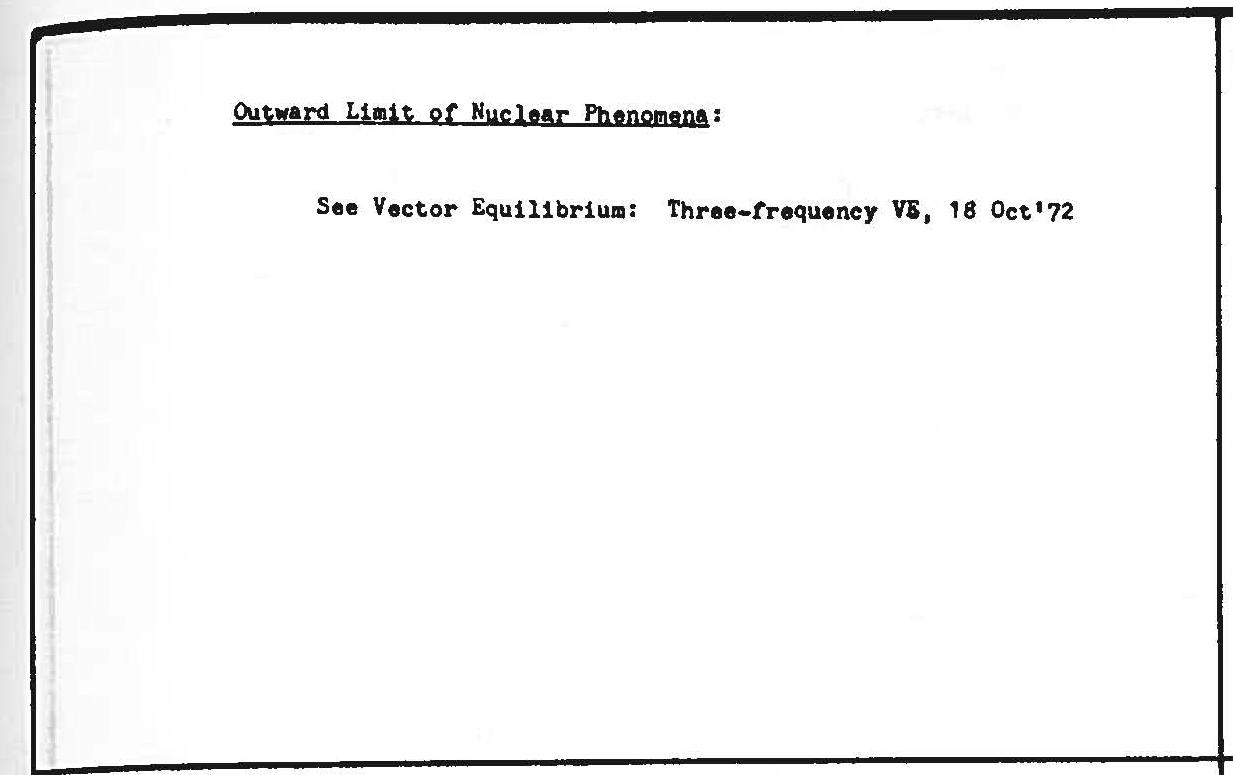 Outward Limit of Nuclear Phenomena:

See Vector Equilibrium: Three-frequency VE, 18 Oct'72